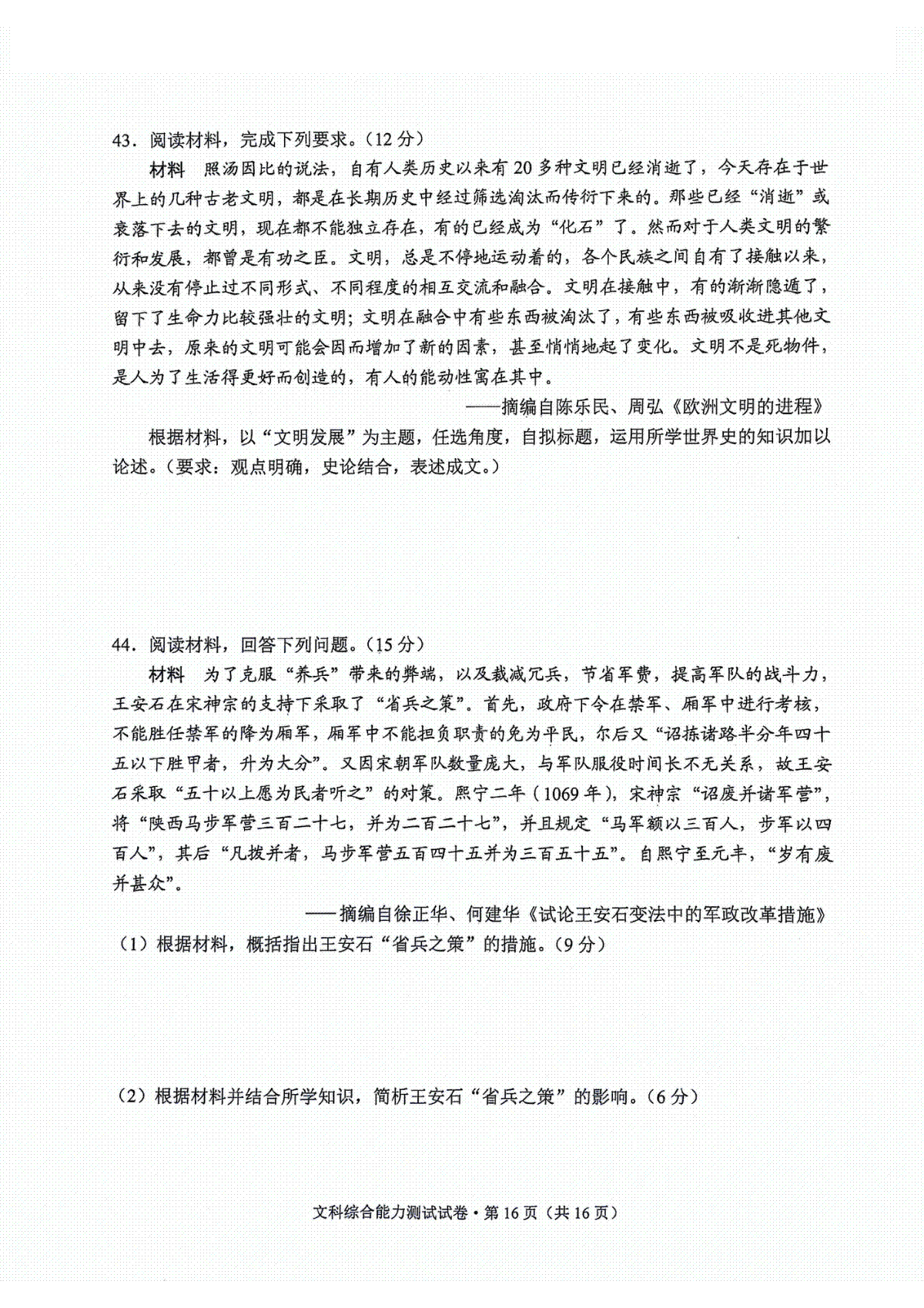 43．阅读材料，完成下列要求。（12分）

材料　照汤因比的说法，自有人类历史以来有20多种文明已经消逝了，今天存在于世界上的几种古老文明，都是在长期历史中经过筛选淘汰而传衍下来的。那些已经“消逝”或衰落下去的文明，现在都不能独立存在，有的已经成为“化石”了。然而对于人类文明的繁衍和发展，都曾是有功之臣。文明，总是不停地运动着的，各个民族之间自有了接触以来，从来没有停止过不同形式、不同程度的相互交流和融合。文明在接触中，有的渐渐隐遁了，留下了生命力比较强壮的文明；文明在融合中有些东西被淘汰了，有些东西被吸收进其他文明中去，原来的文明可能会因而增加了新的因素，甚至悄悄地起了变化。文明不是死物件，是人为了生活得更好而创造的，有人的能动性寓在其中。

——摘编自陈乐民、周弘《欧洲文明的进程》

根据材料，以“文明发展”为主题，任选角度，自拟标题，运用所学世界史的知识加以论述。（要求：观点明确，史论结合，表述成文。）

44．阅读材料，回答下列问题。（15分）

材料　为了克服“养兵”带来的弊端，以及裁减冗兵，节省军费，提高军队的战斗力，王安石在宋神宗的支持下采取了“省兵之策”。首先，政府下令在禁军、厢军中进行考核，不能胜任禁军的降为厢军，厢军中不能担负职责的免为平民，尔后又“诏拣诸路半分年四十五以下胜甲者，升为大分”。又因宋朝军队数量庞大，与军队服役时间长不无关系，故王安石采取“五十以上愿为民者听之”的对策。熙宁二年（1069年），宋神宗“诏废并诸军营”，将“陕西马步军营三百二十七，并为二百二十七”，并且规定“马军额以三百人，步军以四百人”，其后“凡拨并者，马步军营五百四十五并为三百五十五”。自熙宁至元丰，“岁有废并甚众”。

——摘编自徐正华、何建华《试论王安石变法中的军政改革措施》

（1）根据材料，概括指出王安石“省兵之策”的措施。（9分）

（2）根据材料并结合所学知识，简析王安石“省兵之策”的影响。（6分）

文科综合能力测试试卷·第16页（共16页）